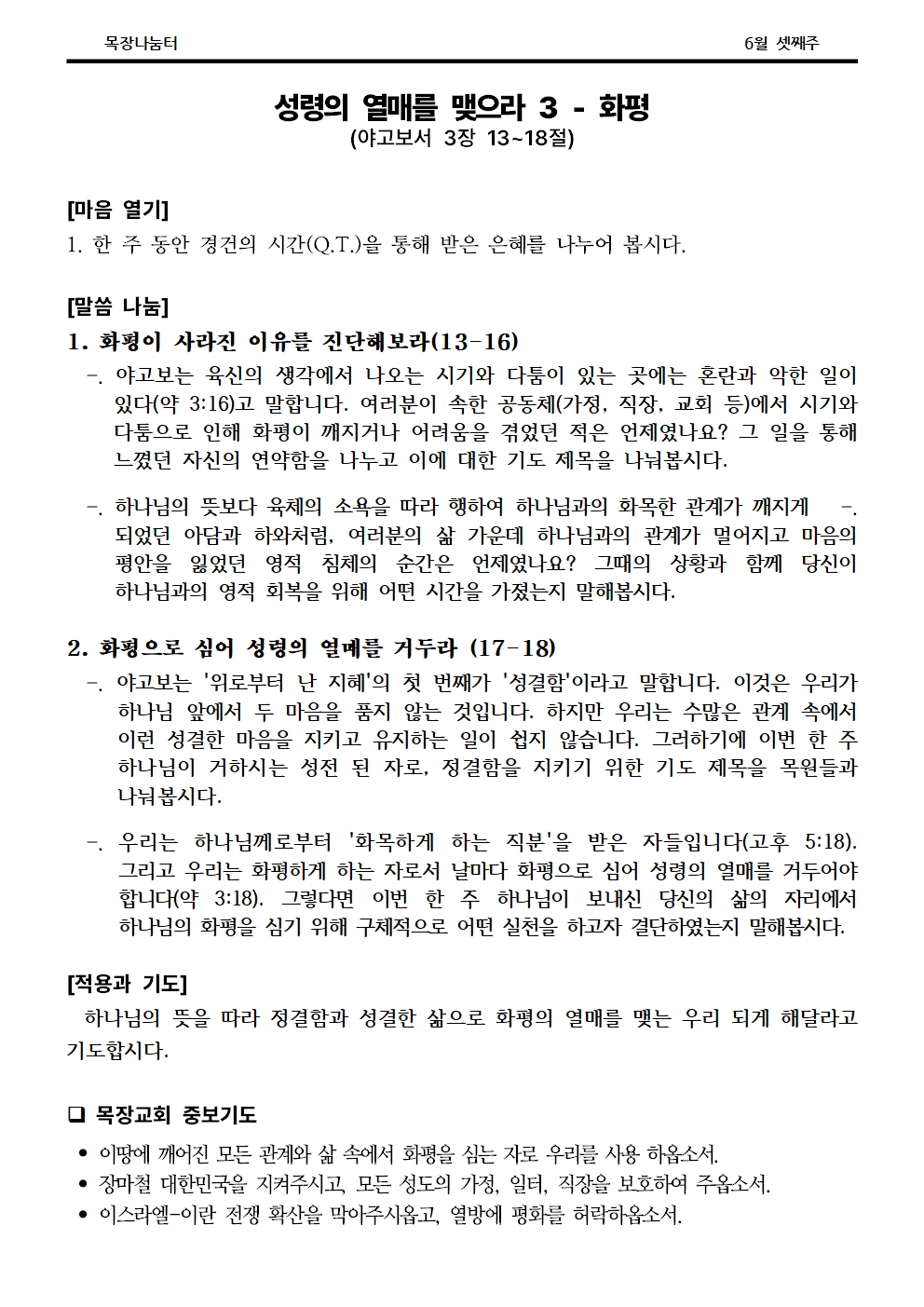 목장나눔터 6월 셋째주

성령의 열매를 맺으라 3 - 화평
(야고보서 3장 13~18절)

[마음 열기]
1. 한 주 동안 경건의 시간(Q.T.)을 통해 받은 은혜를 나누어 봅시다.

[말씀 나눔]
1. 화평이 사라진 이유를 진단해보라(13-16)
-. 야고보는 육신의 생각에서 나오는 시기와 다툼이 있는 곳에는 혼란과 악한 일이 있다(약 3:16)고 말합니다. 여러분이 속한 공동체(가정, 직장, 교회 등)에서 시기와 다툼으로 인해 화평이 깨지거나 어려움을 겪었던 적은 언제였나요? 그 일을 통해 느꼈던 자신의 연약함을 나누고 이에 대한 기도 제목을 나눠봅시다.

-. 하나님의 뜻보다 육체의 소욕을 따라 행하여 하나님과의 화목한 관계가 깨지게 -. 되었던 아담과 하와처럼, 여러분의 삶 가운데 하나님과의 관계가 멀어지고 마음의 평안을 잃었던 영적 침체의 순간은 언제였나요? 그때의 상황과 함께 당신이 하나님과의 영적 회복을 위해 어떤 시간을 가졌는지 말해봅시다.

2. 화평으로 심어 성령의 열매를 거두라 (17-18)
-. 야고보는 '위로부터 난 지혜'의 첫 번째가 '성결함'이라고 말합니다. 이것은 우리가 하나님 앞에서 두 마음을 품지 않는 것입니다. 하지만 우리는 수많은 관계 속에서 이런 성결한 마음을 지키고 유지하는 일이 쉽지 않습니다. 그러하기에 이번 한 주 하나님이 거하시는 성전 된 자로, 정결함을 지키기 위한 기도 제목을 목원들과 나눠봅시다.

-. 우리는 하나님께로부터 '화목하게 하는 직분'을 받은 자들입니다(고후 5:18). 그리고 우리는 화평하게 하는 자로서 날마다 화평으로 심어 성령의 열매를 거두어야 합니다(약 3:18). 그렇다면 이번 한 주 하나님이 보내신 당신의 삶의 자리에서 하나님의 화평을 심기 위해 구체적으로 어떤 실천을 하고자 결단하였는지 말해봅시다.

[적용과 기도]
하나님의 뜻을 따라 정결함과 성결한 삶으로 화평의 열매를 맺는 우리 되게 해달라고 기도합시다.

☐ 목장교회 중보기도
• 이땅에 깨어진 모든 관계와 삶 속에서 화평을 심는 자로 우리를 사용 하옵소서.
• 장마철 대한민국을 지켜주시고, 모든 성도의 가정, 일터, 직장을 보호하여 주옵소서.
• 이스라엘-이란 전쟁 확산을 막아주시옵고, 열방에 평화를 허락하옵소서.